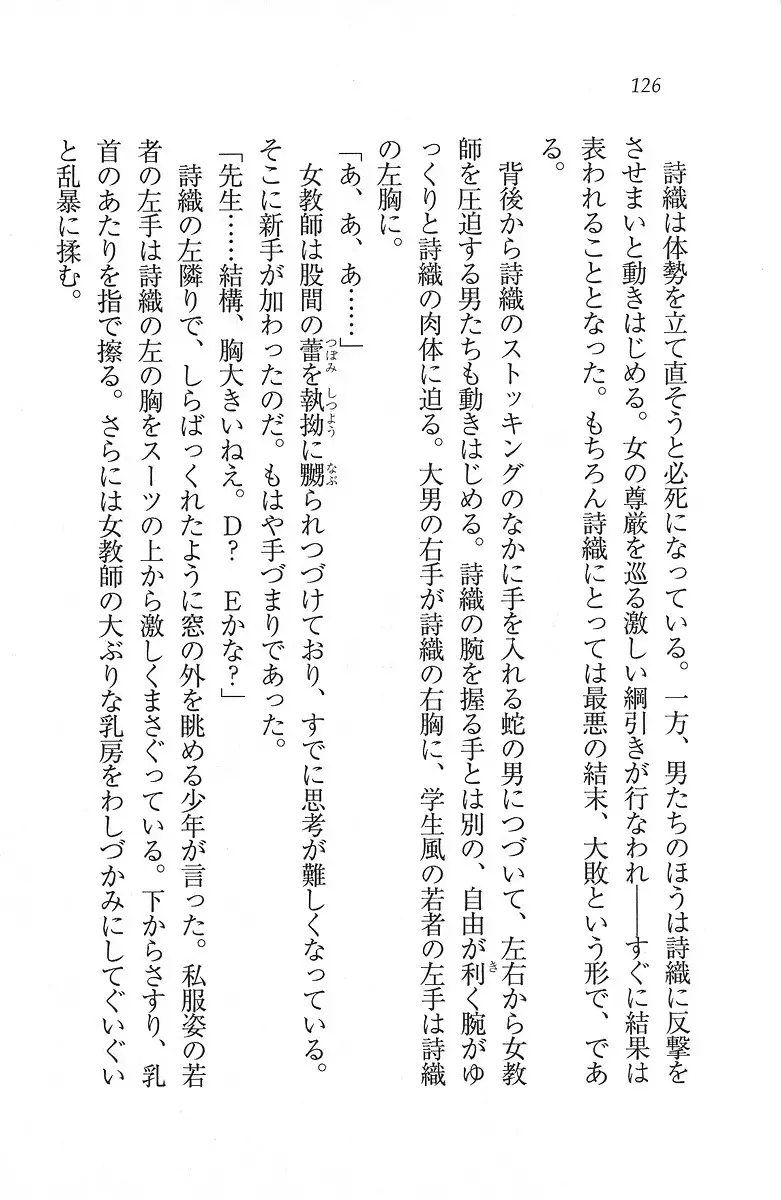 126

詩織は体勢を立て直そうと必死になっている。一方、男たちのほうは詩織に反撃をさせまいと動きはじめる。女の尊厳を巡る激しい綱引きが行なわれ——すぐに結果は表われることとなった。もちろん詩織にとっては最悪の結末、大敗という形で、である。

背後から詩織のストッキングのなかに手を入れる蛇の男につづいて、左右から女教師を圧迫する男たちも動きはじめる。詩織の腕を握る手とは別の、自由が利く腕がゆっくりと詩織の肉体に迫る。大男の右手が詩織の右胸に、学生風の若者の左手は詩織の左胸に。

「あ、あ、あ……」

女教師は股間の蕾を執拗に嬲られつづけており、すでに思考が難しくなっている。そこに新手が加わったのだ。もはや手づまりであった。

「先生……結構、胸大きいねえ。D？　Eかな？」

詩織の左隣りで、しらばっくれたように窓の外を眺める少年が言った。私服姿の若者の左手は詩織の左の胸をスーツの上から激しくまさぐっている。下からさすり、乳首のあたりを指で擦る。さらには女教師の大ぶりな乳房をわしづかみにしてぐいぐいと乱暴に揉む。